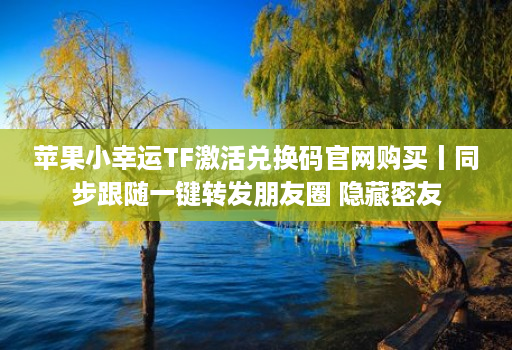 苹果小幸运TF激活兑换码官网购买丨同步跟随一键转发朋友圈 隐藏密友